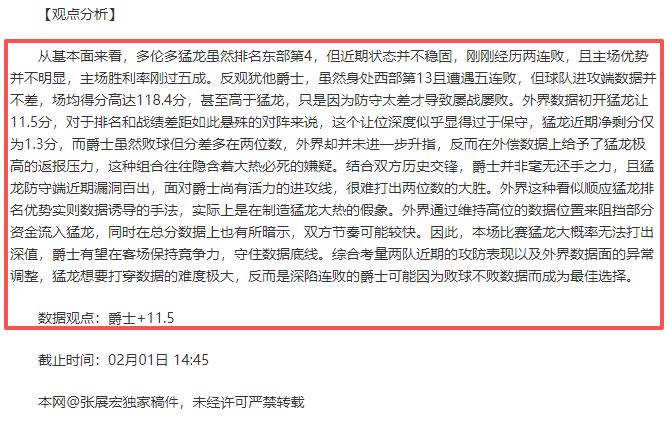 【观点分析】

从基本面来看，多伦多猛龙虽然排名东部第4，但近期状态并不稳固，刚刚经历两连败，且主场优势并不明显，主场胜利率刚过五成。反观犹他爵士，虽然身处西部第13且遭遇五连败，但球队进攻端数据并不差，场均得分高达118.4分，甚至高于猛龙，只是因为防守太差才导致屡战屡败。外界数据初开猛龙让11.5分，对于排名和战绩差距如此悬殊的对阵来说，这个让位深度似乎显得过于保守，猛龙近期净剩分仅为1.3分，而爵士虽然败球但分差多在两位数，外界却并未进一步升指，反而在外偿数据上给予了猛龙极高的返报压力，这种组合往往隐含着大热必死的嫌疑。结合双方历史交锋，爵士并非毫无还手之力，且猛龙防守端近期漏洞百出，面对爵士尚有活力的进攻线，很难打出两位数的大胜。外界这种看似顺应猛龙排名优势实则数据诱导的手法，实际上是在制造猛龙大热的假象。外界通过维持高位的数据位置来阻挡部分资金流入猛龙，同时在总分数据上也有所暗示，双方节奏可能较快。因此，本场比赛猛龙大概率无法打出深值，爵士有望在客场保持竞争力，守住数据底线。综合考量两队近期的攻防表现以及外界数据面的异常调整，猛龙想要打穿数据的难度极大，反而是深陷连败的爵士可能因为败球不败数据而成为最佳选择。

数据观点：爵士+11.5

截止时间：02月01日 14:45

本网@张展宏独家稿件，未经许可严禁转载